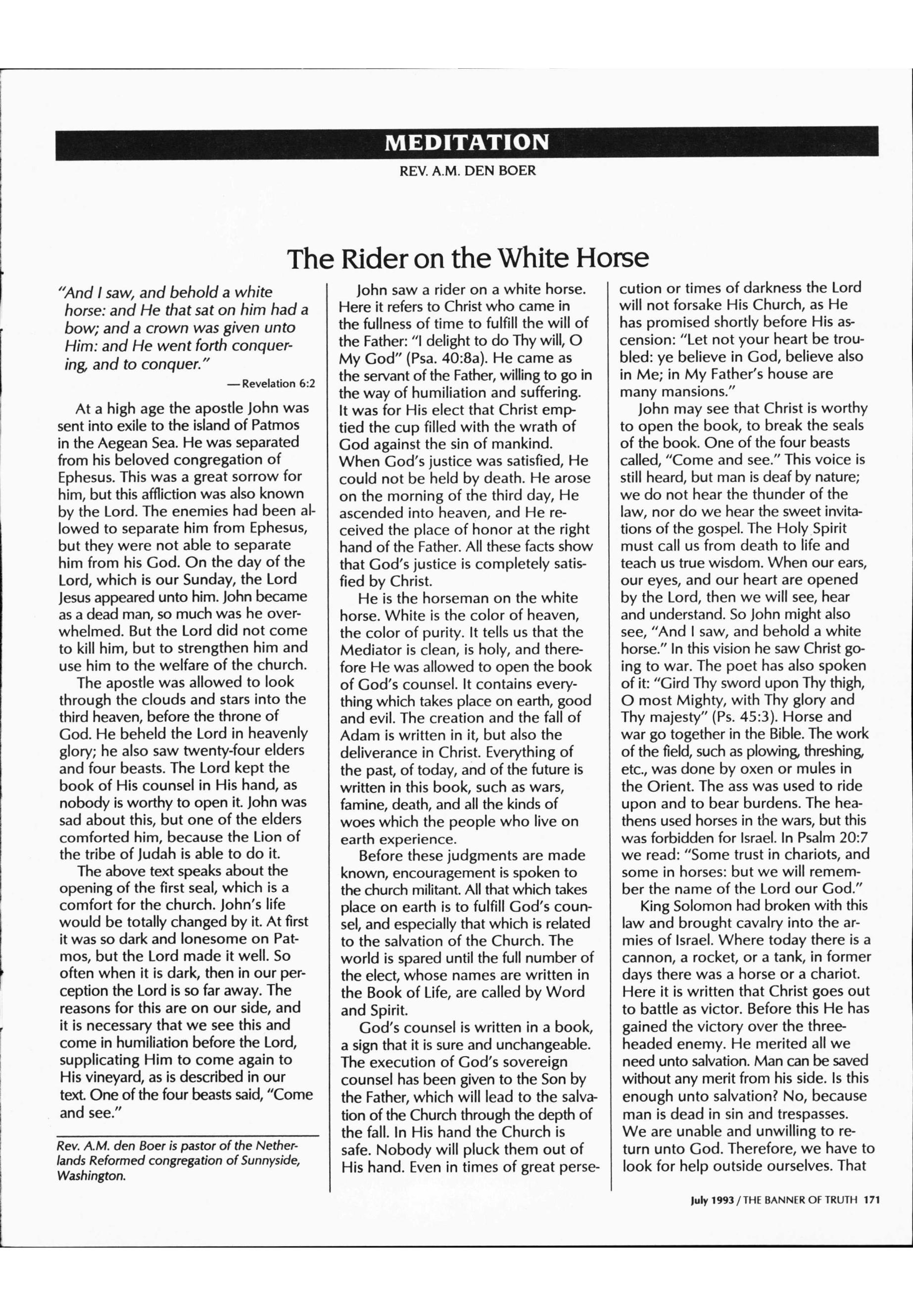 MEDITATION

REV. A.M. DEN BOER

The Rider on the White Horse

"And I saw, and behold a white horse: and He that sat on him had a bow; and a crown was given unto Him: and He went forth conquering, and to conquer."

—Revelation 6:2

At a high age the apostle John was sent into exile to the island of Patmos in the Aegean Sea. He was separated from his beloved congregation of Ephesus. This was a great sorrow for him, but this affliction was also known by the Lord. The enemies had been allowed to separate him from Ephesus, but they were not able to separate him from his God. On the day of the Lord, which is our Sunday, the Lord Jesus appeared unto him. John became as a dead man, so much was he overwhelmed. But the Lord did not come to kill him, but to strengthen him and use him to the welfare of the church.

The apostle was allowed to look through the clouds and stars into the third heaven, before the throne of God. He beheld the Lord in heavenly glory; he also saw twenty-four elders and four beasts. The Lord kept the book of His counsel in His hand, as nobody is worthy to open it. John was sad about this, but one of the elders comforted him, because the Lion of the tribe of Judah is able to do it.

The above text speaks about the opening of the first seal, which is a comfort for the church. John's life would be totally changed by it. At first it was so dark and lonesome on Patmos, but the Lord made it well. So often when it is dark, then in our perception the Lord is so far away. The reasons for this are on our side, and it is necessary that we see this and come in humiliation before the Lord, supplicating Him to come again to His vineyard, as is described in our text. One of the four beasts said, "Come and see."

Rev. A.M. den Boer is pastor of the Netherlands Reformed congregation of Sunnyside, Washington.

John saw a rider on a white horse. Here it refers to Christ who came in the fullness of time to fulfill the will of the Father: "I delight to do Thy will, O My God" (Psa. 40:8a). He came as the servant of the Father, willing to go in the way of humiliation and suffering. It was for His elect that Christ emptied the cup filled with the wrath of God against the sin of mankind. When God's justice was satisfied, He could not be held by death. He arose on the morning of the third day, He ascended into heaven, and He received the place of honor at the right hand of the Father. All these facts show that God's justice is completely satisfied by Christ.

He is the horseman on the white horse. White is the color of heaven, the color of purity. It tells us that the Mediator is clean, is holy, and therefore He was allowed to open the book of God's counsel. It contains everything which takes place on earth, good and evil. The creation and the fall of Adam is written in it, but also the deliverance in Christ. Everything of the past, of today, and of the future is written in this book, such as wars, famine, death, and all the kinds of woes which the people who live on earth experience.

Before these judgments are made known, encouragement is spoken to the church militant. All that which takes place on earth is to fulfill God's counsel, and especially that which is related to the salvation of the Church. The world is spared until the full number of the elect, whose names are written in the Book of Life, are called by Word and Spirit.

God's counsel is written in a book, a sign that it is sure and unchangeable. The execution of God's sovereign counsel has been given to the Son by the Father, which will lead to the salvation of the Church through the depth of the fall. In His hand the Church is safe. Nobody will pluck them out of His hand. Even in times of great persecution or times of darkness the Lord will not forsake His Church, as He has promised shortly before His ascension: "Let not your heart be troubled: ye believe in God, believe also in Me; in My Father's house are many mansions."

John may see that Christ is worthy to open the book, to break the seals of the book. One of the four beasts called, "Come and see." This voice is still heard, but man is deaf by nature; we do not hear the thunder of the law, nor do we hear the sweet invitations of the gospel. The Holy Spirit must call us from death to life and teach us true wisdom. When our ears, our eyes, and our heart are opened by the Lord, then we will see, hear and understand. So John might also see, "And I saw, and behold a white horse." In this vision he saw Christ going to war. The poet has also spoken of it: "Gird Thy sword upon Thy thigh, O most Mighty, with Thy glory and Thy majesty" (Ps. 45:3). Horse and war go together in the Bible. The work of the field, such as plowing, threshing, etc., was done by oxen or mules in the Orient. The ass was used to ride upon and to bear burdens. The heathens used horses in the wars, but this was forbidden for Israel. In Psalm 20:7 we read: "Some trust in chariots, and some in horses: but we will remember the name of the Lord our God."

King Solomon had broken with this law and brought cavalry into the armies of Israel. Where today there is a cannon, a rocket, or a tank, in former days there was a horse or a chariot. Here it is written that Christ goes out to battle as victor. Before this He has gained the victory over the three-headed enemy. He merited all we need unto salvation. Man can be saved without any merit from his side. Is this enough unto salvation? No, because man is dead in sin and trespasses. We are unable and unwilling to return unto God. Therefore, we have to look for help outside ourselves. That

July 1993 / THE BANNER OF TRUTH 171